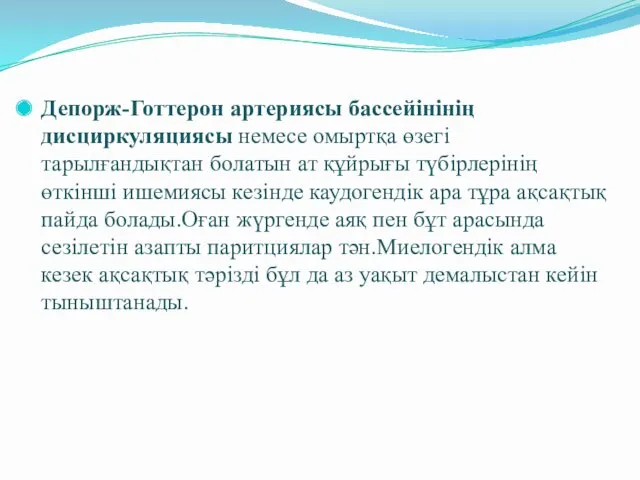 Депорж-Готтерон артериясы бассейінінің дисциркуляциясы немесе омыртқа өзегі тарылғандықтан болатын ат құйрығы түбірлерінің өткінші ишемиясы кезінде каудогендік ара тұра ақсақтық пайда болады.Оған жүргенде аяқ пен бұт арасында сезілетін азапты паритциялар тән.Миелогендік алма кезек ақсақтық тәрізді бұл да аз уақыт демалыстан кейін тыныштанады.